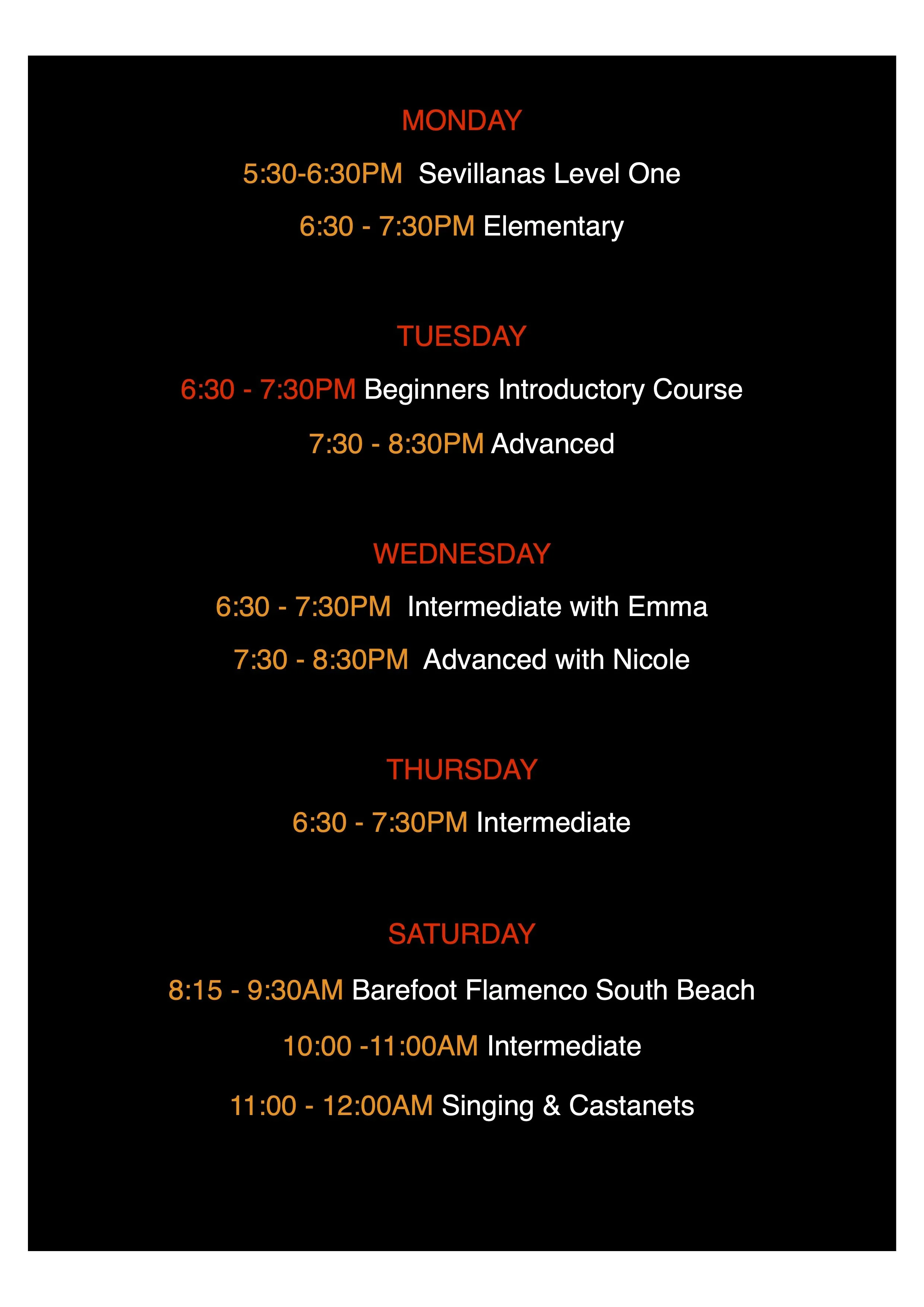 MONDAY

5:30-6:30PM Sevillanas Level One

6:30 - 7:30PM Elementary

TUESDAY

6:30 - 7:30PM Beginners Introductory Course

7:30 - 8:30PM Advanced

WEDNESDAY

6:30 - 7:30PM Intermediate with Emma

7:30 - 8:30PM Advanced with Nicole

THURSDAY

6:30 - 7:30PM Intermediate

SATURDAY

8:15 - 9:30AM Barefoot Flamenco South Beach

10:00 -11:00AM Intermediate

11:00 - 12:00AM Singing & Castanets